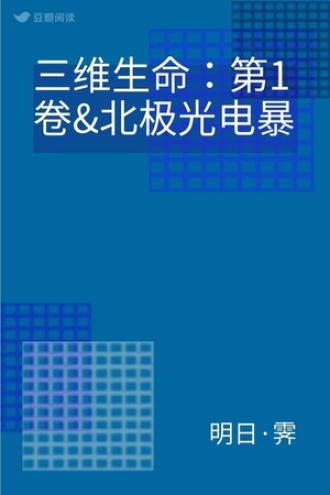 豆瓣阅读

三维生命：第1卷&北极光电暴

明日·霁